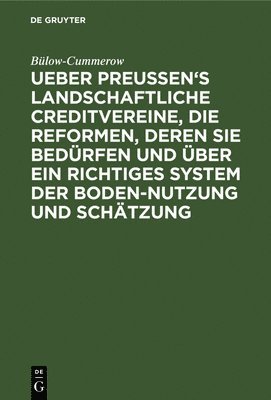 DE GRUYTER

Bülow-Cummerow

UEBER PREUSSEN'S LANDSCHAFTLICHE CREDITVEREINE, DIE REFORMEN, DEREN SIE BEDÜRFEN UND ÜBER EIN RICHTIGES SYSTEM DER BODEN-NUTZUNG UND SCHÄTZUNG

DE
G